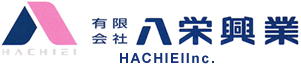 HACHIEI

有限会社 八栄興業

HACHIEIInc.